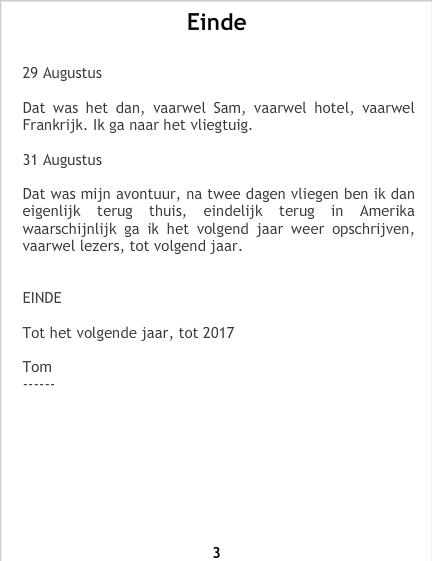 Einde

29 Augustus

Dat was het dan, vaarwel Sam, vaarwel hotel, vaarwel Frankrijk. Ik ga naar het vliegtuig.

31 Augustus

Dat was mijn avontuur, na twee dagen vliegen ben ik dan eigenlijk terug thuis, eindelijk terug in Amerika waarschijnlijk ga ik het volgend jaar weer opschrijven, vaarwel lezers, tot volgend jaar.

EINDE

Tot het volgende jaar, tot 2017

Tom
------

3